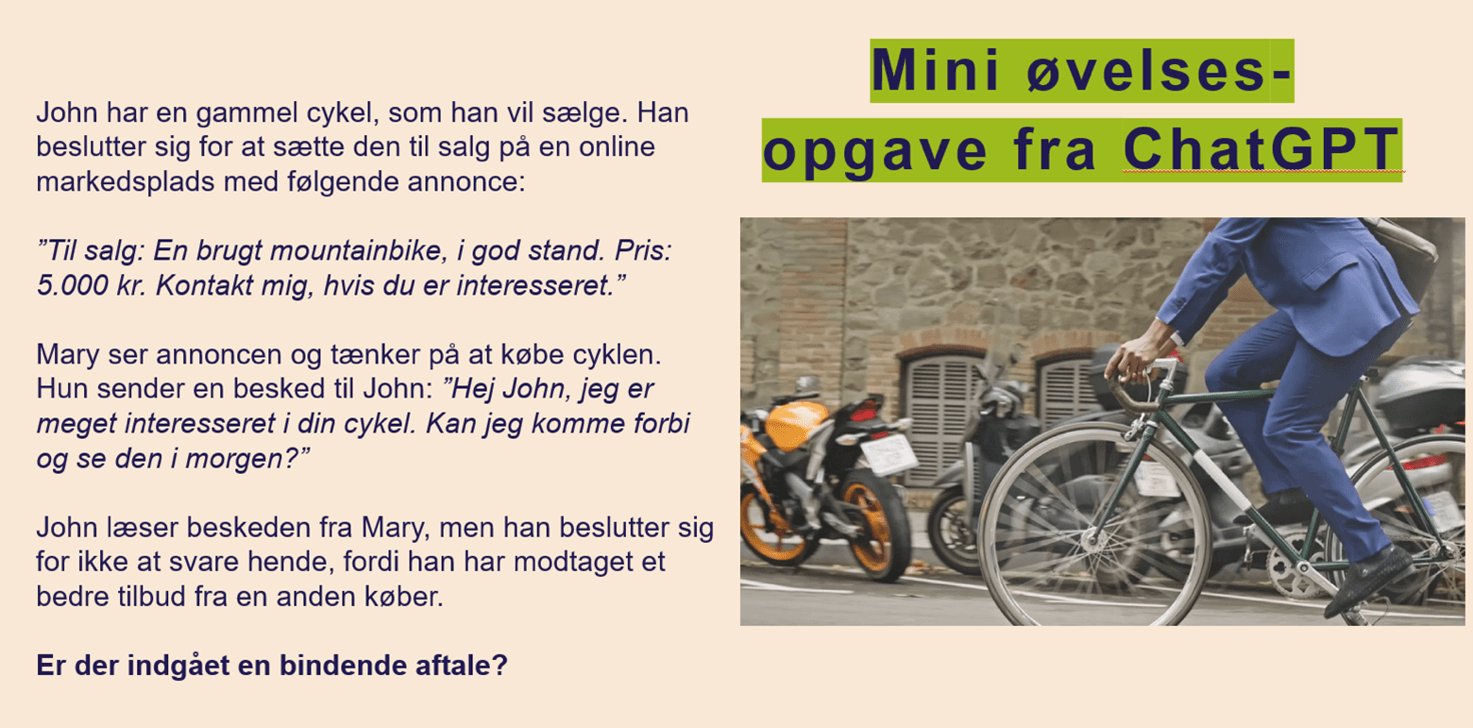 John har en gammel cykel, som han vil sælge. Han beslutter sig for at sætte den til salg på en online markedsplads med følgende annonce:

"Til salg: En brugt mountainbike, i god stand. Pris: 5.000 kr. Kontakt mig, hvis du er interesseret."

Mary ser annoncen og tænker på at købe cyklen. Hun sender en besked til John: "Hej John, jeg er meget interesseret i din cykel. Kan jeg komme forbi og se den i morgen?"

John læser beskeden fra Mary, men han beslutter sig for ikke at svare hende, fordi han har modtaget et bedre tilbud fra en anden køber.

Er der indgået en bindende aftale?

Mini øvelses-
opgave fra ChatGPT